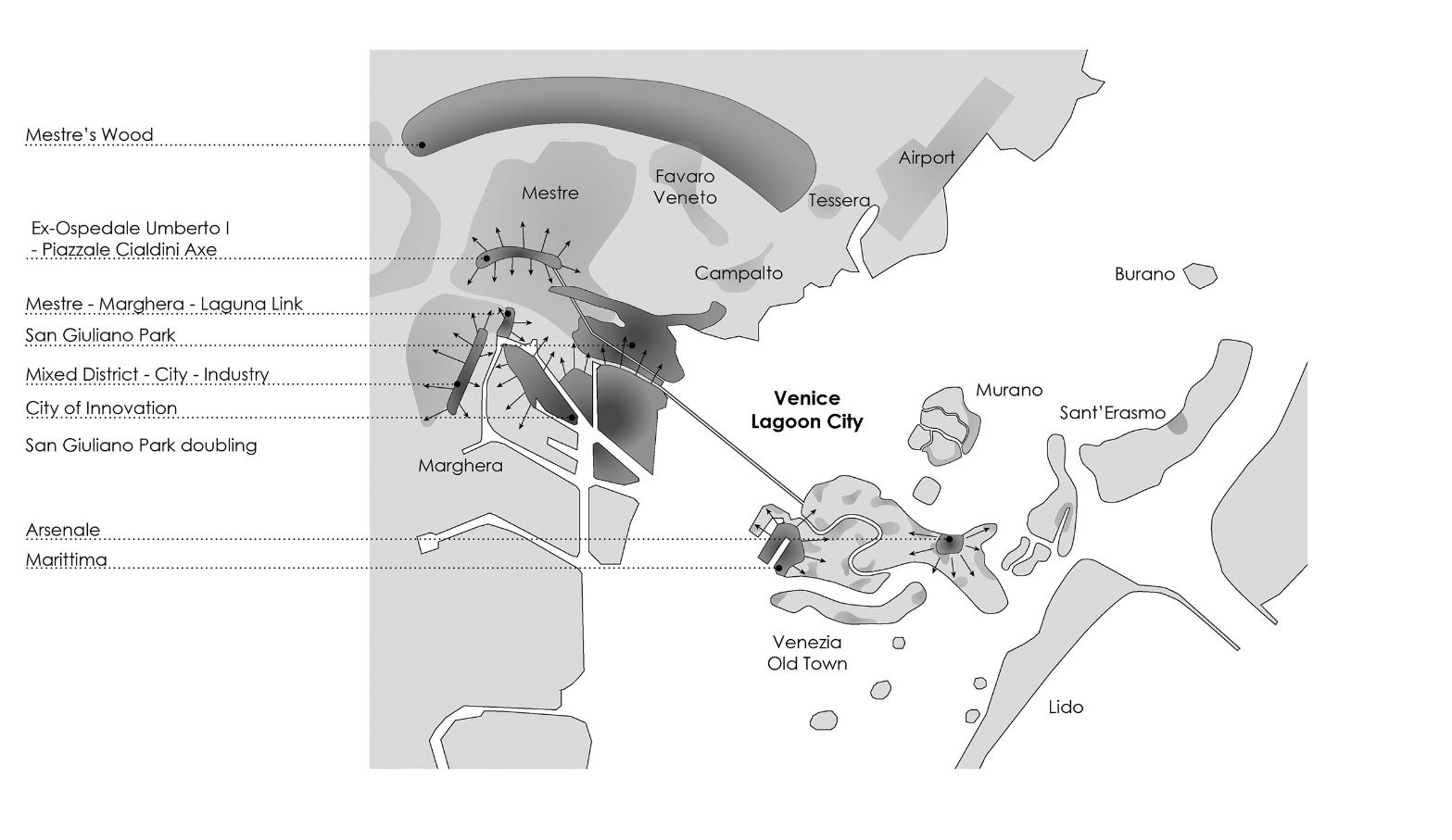 Mestre's Wood

Ex-Ospedale Umberto I
- Piazzale Cialdini Axe

Mestre - Marghera - Laguna Link

San Giuliano Park

Mixed District - City - Industry

City of Innovation

San Giuliano Park doubling

Arsenale

Marittima

Mestre

Favaro Veneto

Tessera

Airport

Campalto

Burano

Marghera

Venice Lagoon City

Murano

Sant'Erasmo

Venezia Old Town

Lido